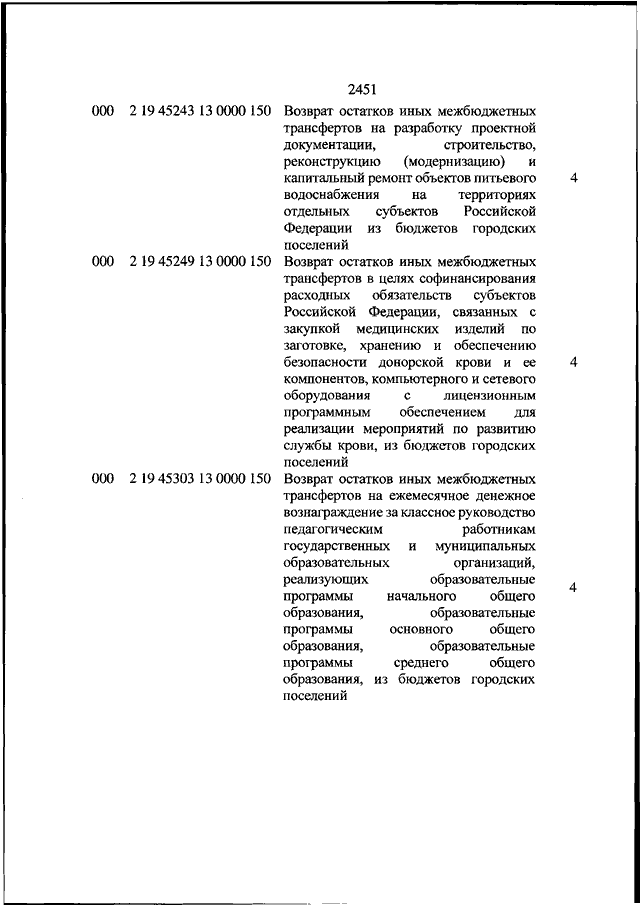 2451

| | | | |
|---|---|---|---|
| 000 | 2 19 45243 13 0000 150 | Возврат остатков иных межбюджетных трансфертов на разработку проектной документации, строительство, реконструкцию (модернизацию) и капитальный ремонт объектов питьевого водоснабжения на территориях отдельных субъектов Российской Федерации из бюджетов городских поселений | 4 |
| 000 | 2 19 45249 13 0000 150 | Возврат остатков иных межбюджетных трансфертов в целях софинансирования расходных обязательств субъектов Российской Федерации, связанных с закупкой медицинских изделий по заготовке, хранению и обеспечению безопасности донорской крови и ее компонентов, компьютерного и сетевого оборудования с лицензионным программным обеспечением для реализации мероприятий по развитию службы крови, из бюджетов городских поселений | 4 |
| 000 | 2 19 45303 13 0000 150 | Возврат остатков иных межбюджетных трансфертов на ежемесячное денежное вознаграждение за классное руководство педагогическим работникам государственных и муниципальных образовательных организаций, реализующих образовательные программы начального общего образования, образовательные программы основного общего образования, образовательные программы среднего общего образования, из бюджетов городских поселений | 4 |